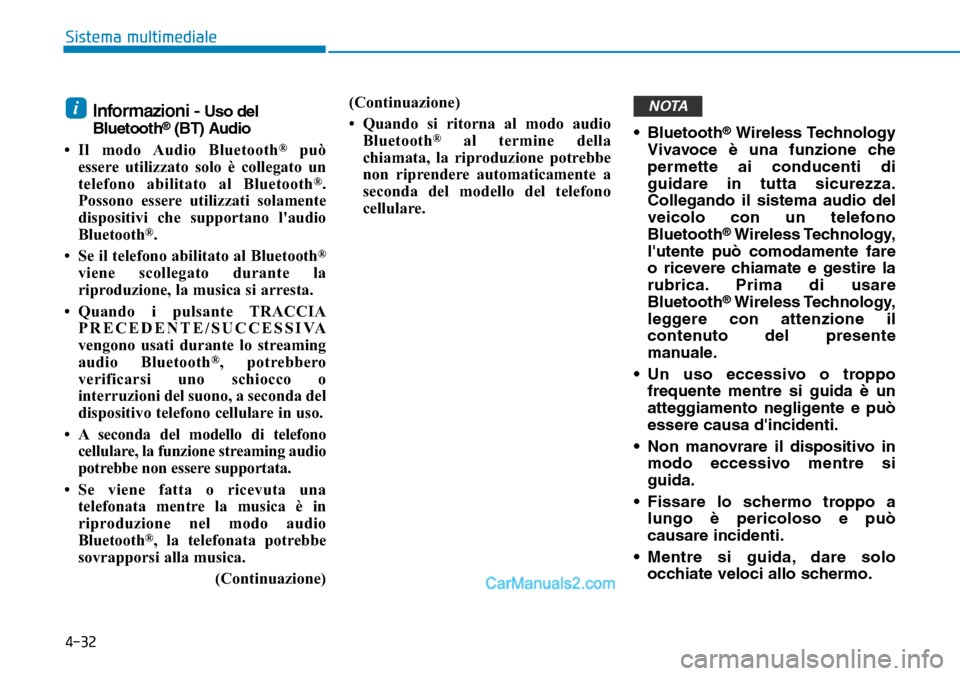 Sistema multimediale

i Informazioni - Uso del Bluetooth® (BT) Audio

• Il modo Audio Bluetooth® può essere utilizzato solo è collegato un telefono abilitato al Bluetooth®. Possono essere utilizzati solamente dispositivi che supportano l'audio Bluetooth®.

• Se il telefono abilitato al Bluetooth® viene scollegato durante la riproduzione, la musica si arresta.

• Quando i pulsante TRACCIA PRECEDENTE/SUCCESSIVA vengono usati durante lo streaming audio Bluetooth®, potrebbero verificarsi uno schiocco o interruzioni del suono, a seconda del dispositivo telefono cellulare in uso.

• A seconda del modello di telefono cellulare, la funzione streaming audio potrebbe non essere supportata.

• Se viene fatta o ricevuta una telefonata mentre la musica è in riproduzione nel modo audio Bluetooth®, la telefonata potrebbe sovrapporsi alla musica.

(Continuazione)

(Continuazione)

• Quando si ritorna al modo audio Bluetooth® al termine della chiamata, la riproduzione potrebbe non riprendere automaticamente a seconda del modello del telefono cellulare.

NOTA

• Bluetooth® Wireless Technology Vivavoce è una funzione che permette ai conducenti di guidare in tutta sicurezza. Collegando il sistema audio del veicolo con un telefono Bluetooth® Wireless Technology, l'utente può comodamente fare o ricevere chiamate e gestire la rubrica. Prima di usare Bluetooth® Wireless Technology, leggere con attenzione il contenuto del presente manuale.

• Un uso eccessivo o troppo frequente mentre si guida è un atteggiamento negligente e può essere causa d'incidenti.

• Non manovrare il dispositivo in modo eccessivo mentre si guida.

• Fissare lo schermo troppo a lungo è pericoloso e può causare incidenti.

• Mentre si guida, dare solo occhiate veloci allo schermo.

CarManuals2.com

4-32

carmanualsonline.info